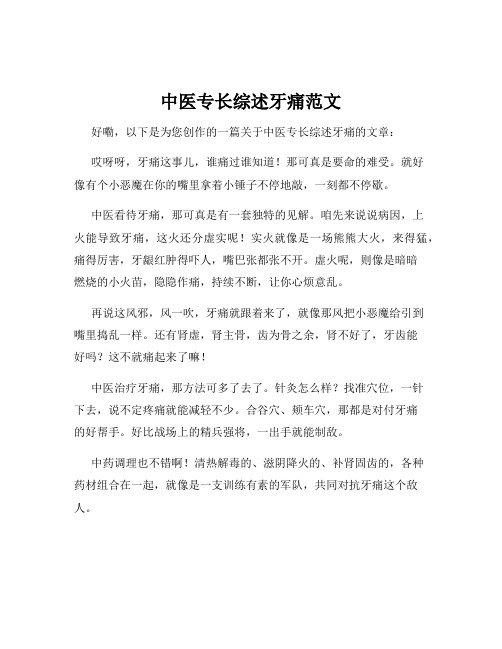 中医专长综述牙痛范文

好嘞，以下是为您创作的一篇关于中医专长综述牙痛的文章：

哎呀呀，牙痛这事儿，谁痛过谁知道！那可真是要命的难受。就好像有个小恶魔在你的嘴里拿着小锤子不停地敲，一刻都不停歇。

中医看待牙痛，那可真是有一套独特的见解。咱先来说说病因，上火能导致牙痛，这火还分虚实呢！实火就像是一场熊熊大火，来得猛，痛得厉害，牙龈红肿得吓人，嘴巴张都张不开。虚火呢，则像是暗暗燃烧的小火苗，隐隐作痛，持续不断，让你心烦意乱。

再说这风邪，风一吹，牙痛就跟着来了，就像那风把小恶魔给引到嘴里捣乱一样。还有肾虚，肾主骨，齿为骨之余，肾不好了，牙齿能好吗？这不就痛起来了嘛！

中医治疗牙痛，那方法可多了去了。针灸怎么样？找准穴位，一针下去，说不定疼痛就能减轻不少。合谷穴、颊车穴，那都是对付牙痛的好帮手。好比战场上的精兵强将，一出手就能制敌。

中药调理也不错啊！清热解毒的、滋阴降火的、补肾固齿的，各种药材组合在一起，就像是一支训练有素的军队，共同对抗牙痛这个敌人。